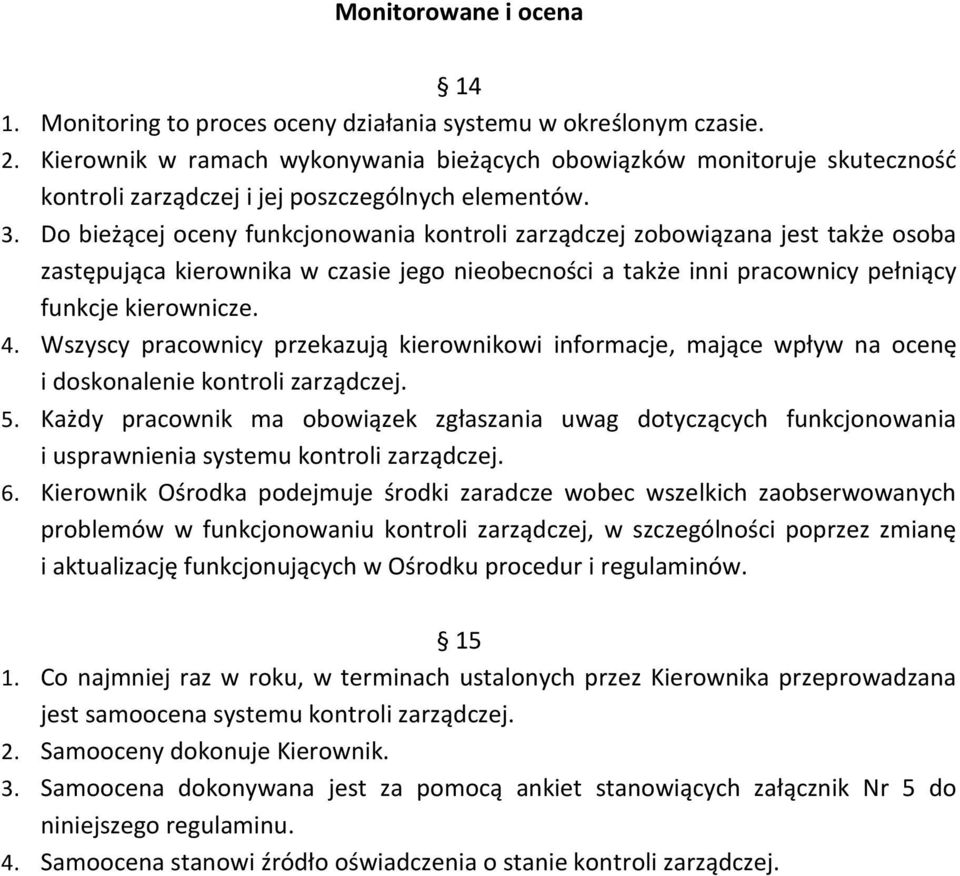 Monitorowane i ocena

§ 14

1. Monitoring to proces oceny działania systemu w określonym czasie.
2. Kierownik w ramach wykonywania bieżących obowiązków monitoruje skuteczność kontroli zarządczej i jej poszczególnych elementów.
3. Do bieżącej oceny funkcjonowania kontroli zarządczej zobowiązana jest także osoba zastępująca kierownika w czasie jego nieobecności a także inni pracownicy pełniący funkcje kierownicze.
4. Wszyscy pracownicy przekazują kierownikowi informacje, mające wpływ na ocenę i doskonalenie kontroli zarządczej.
5. Każdy pracownik ma obowiązek zgłaszania uwag dotyczących funkcjonowania i usprawnienia systemu kontroli zarządczej.
6. Kierownik Ośrodka podejmuje środki zaradcze wobec wszelkich zaobserwowanych problemów w funkcjonowaniu kontroli zarządczej, w szczególności poprzez zmianę i aktualizację funkcjonujących w Ośrodku procedur i regulaminów.

§ 15

1. Co najmniej raz w roku, w terminach ustalonych przez Kierownika przeprowadzana jest samoocena systemu kontroli zarządczej.
2. Samooceny dokonuje Kierownik.
3. Samoocena dokonywana jest za pomocą ankiet stanowiących załącznik Nr 5 do niniejszego regulaminu.
4. Samoocena stanowi źródło oświadczenia o stanie kontroli zarządczej.